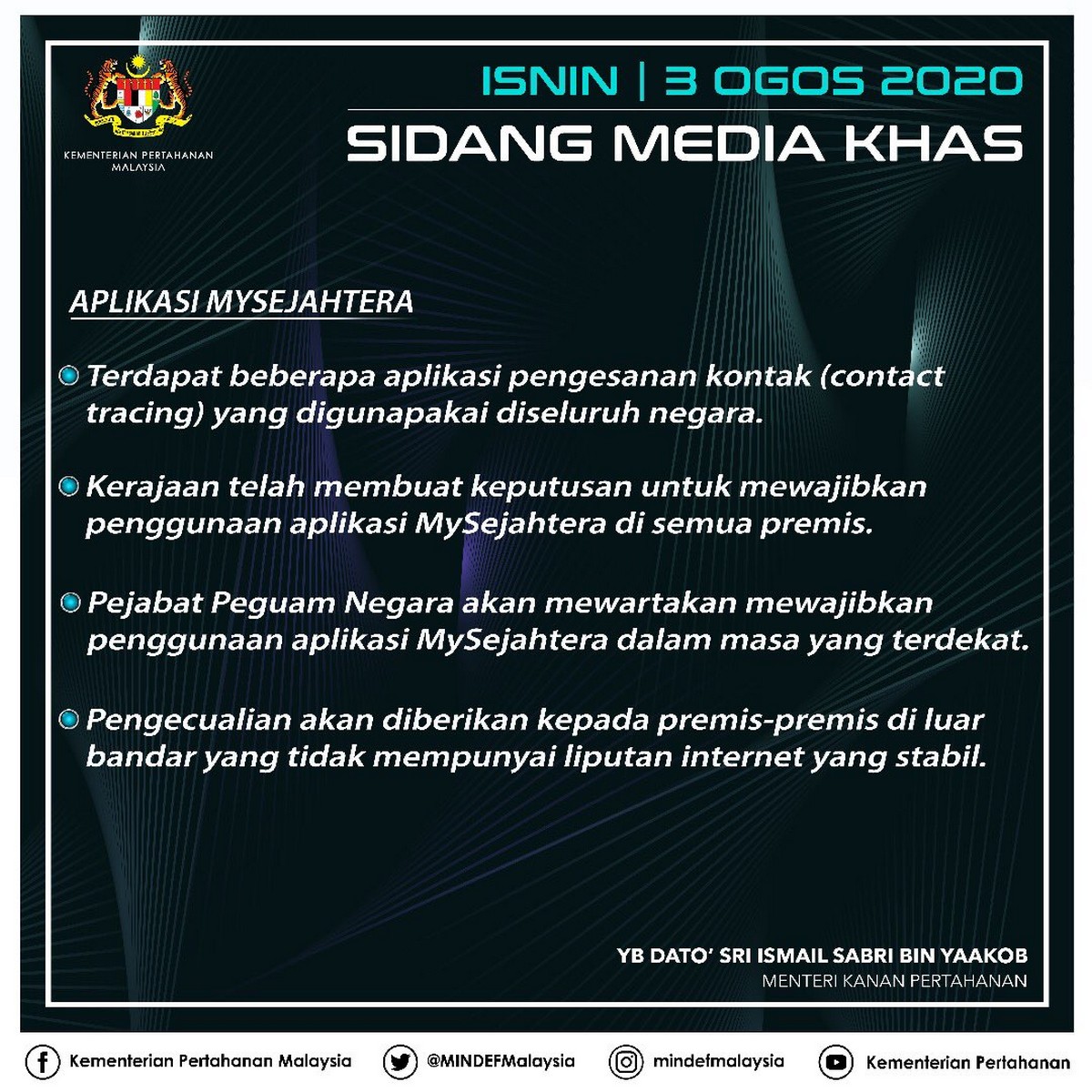 KEMENTERIAN PERTAHANAN MALAYSIA

ISNIN | 3 OGOS 2020

SIDANG MEDIA KHAS

APLIKASI MYSEJAHTERA

Terdapat beberapa aplikasi pengesanan kontak (contact tracing) yang digunapakai diseluruh negara.

Kerajaan telah membuat keputusan untuk mewajibkan penggunaan aplikasi MySejahtera di semua premis.

Pejabat Peguam Negara akan mewartakan mewajibkan penggunaan aplikasi MySejahtera dalam masa yang terdekat.

Pengecualian akan diberikan kepada premis-premis di luar bandar yang tidak mempunyai liputan internet yang stabil.

YB DATO' SRI ISMAIL SABRI BIN YAAKOB
MENTERI KANAN PERTAHANAN

Kementerian Pertahanan Malaysia
@MINDEFMalaysia
mindefmalaysia
Kementerian Pertahanan